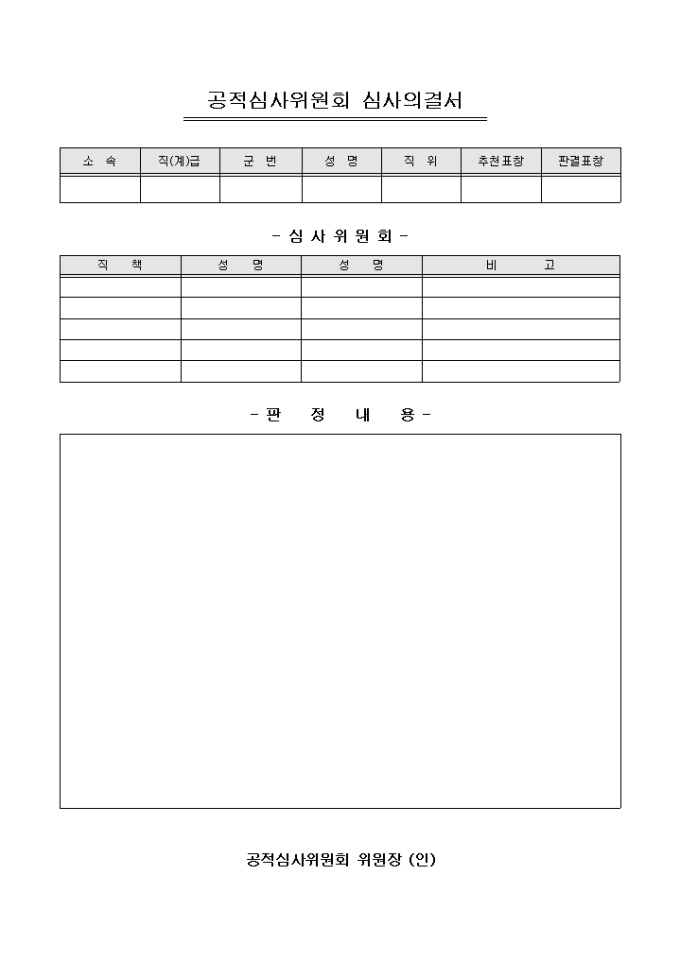 공적심사위원회 심사의결서

| 소 속 | 직(계)급 | 군 번 | 성 명 | 직 위 | 추천표창 | 판결표창 |
|---|---|---|---|---|---|---|
| | | | | | | |

- 심 사 위 원 회 -

| 직 책 | 성 명 | 성 명 | 비 고 |
|---|---|---|---|
| | | | |
| | | | |
| | | | |
| | | | |
| | | | |

- 판 정 내 용 -

공적심사위원회 위원장 (인)